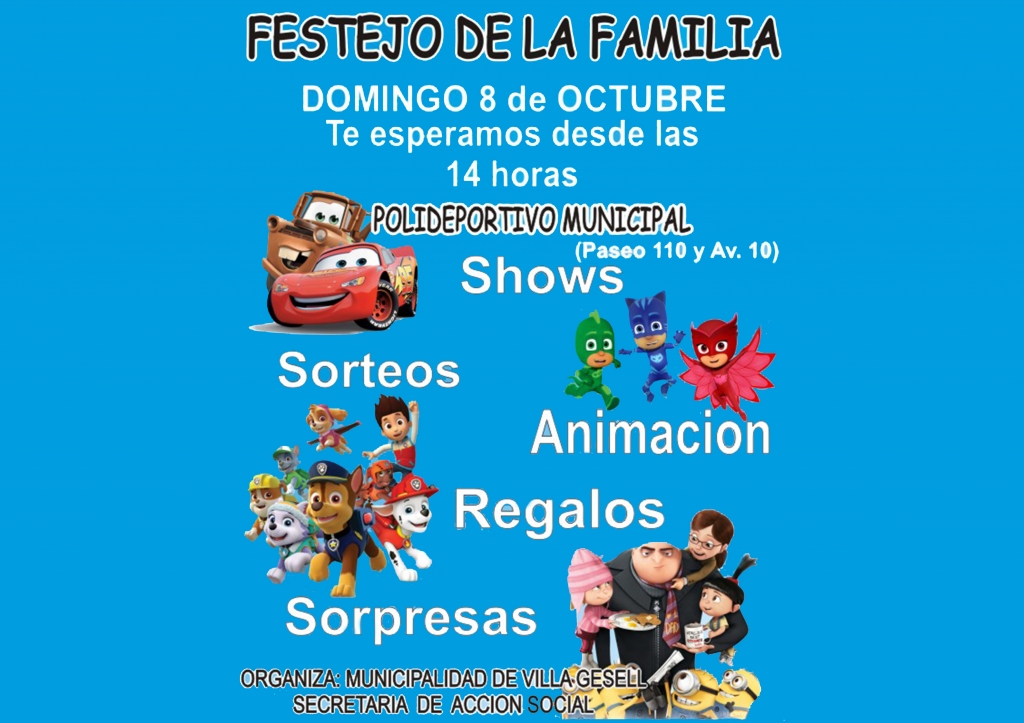 FESTEJO DE LA FAMILIA

DOMINGO 8 de OCTUBRE
Te esperamos desde las
14 horas

POLIDEPORTIVO MUNICIPAL
(Paseo 110 y Av. 10)

Shows

Sorteos

Animacion

Regalos

Sorpresas

ORGANIZA: MUNICIPALIDAD DE VILLA GESELL
SECRETARIA DE ACCION SOCIAL